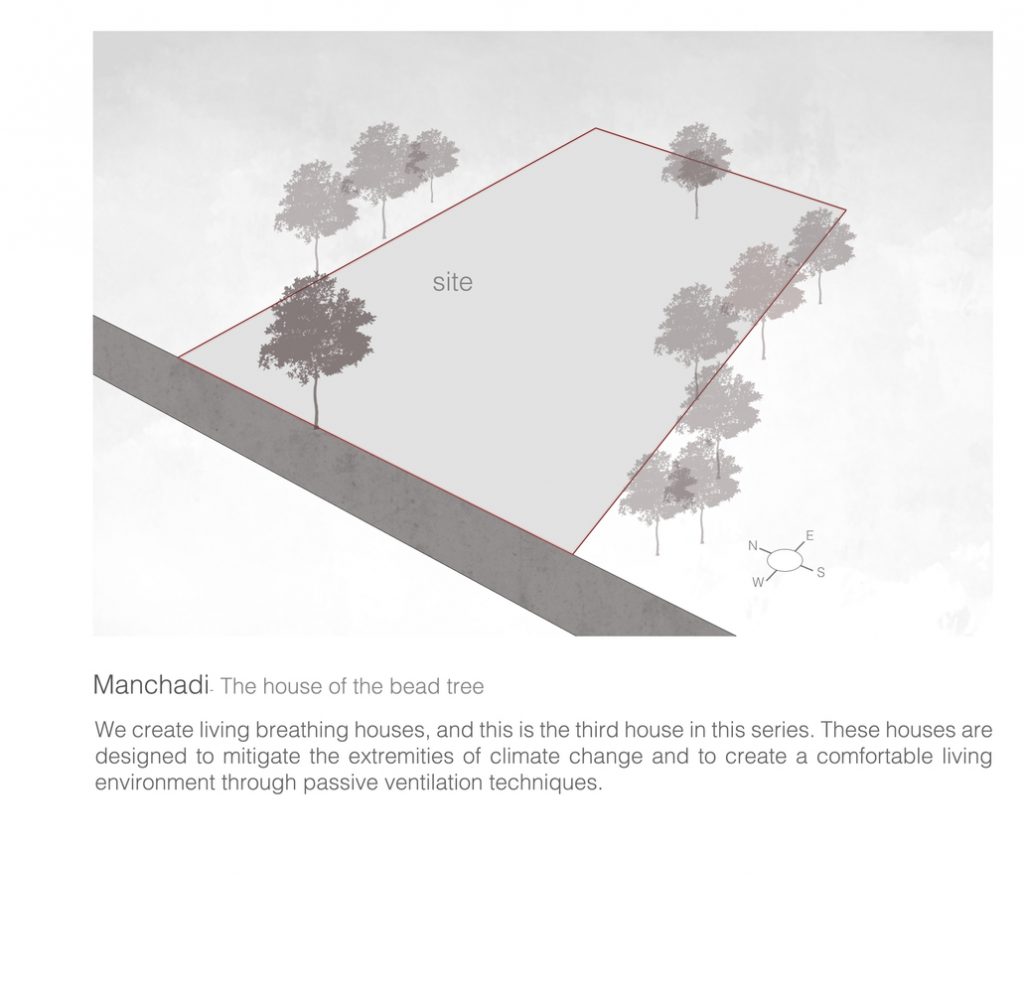 site

N
E
W
S

Manchadi- The house of the bead tree

We create living breathing houses, and this is the third house in this series. These houses are designed to mitigate the extremities of climate change and to create a comfortable living environment through passive ventilation techniques.